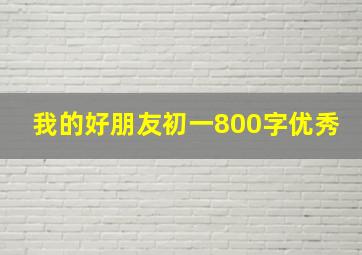 我的好朋友初一800字优秀